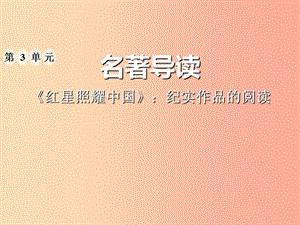 第 3 单元

名著导读

《红星照耀中国》：纪实作品的阅读